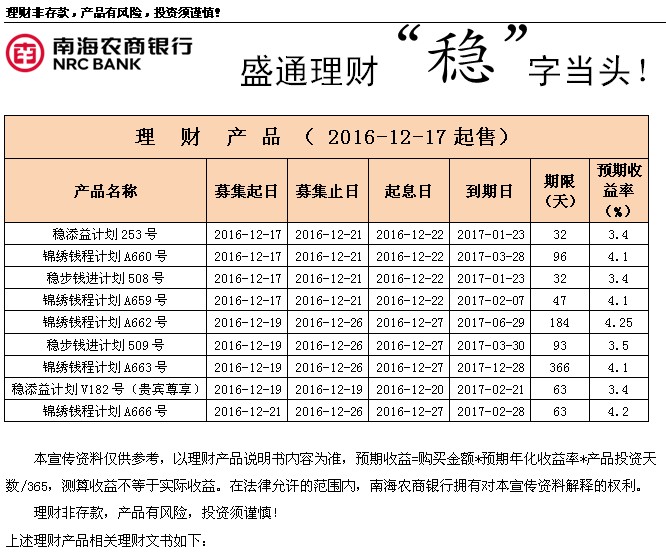 理财非存款，产品有风险，投资须谨慎！

南海农商银行
NRC BANK

盛通理财“稳”字当头！

理 财 产 品 （ 2016-12-17 起售）

| 产品名称 | 募集起日 | 募集止日 | 起息日 | 到期日 | 期限（天） | 预期收益率（%） |
|---|---|---|---|---|---|---|
| 稳添益计划 253 号 | 2016-12-17 | 2016-12-21 | 2016-12-22 | 2017-01-23 | 32 | 3.4 |
| 锦绣钱程计划 A660 号 | 2016-12-17 | 2016-12-21 | 2016-12-22 | 2017-03-28 | 96 | 4.1 |
| 稳步钱进计划 508 号 | 2016-12-17 | 2016-12-21 | 2016-12-22 | 2017-01-23 | 32 | 3.4 |
| 锦绣钱程计划 A659 号 | 2016-12-17 | 2016-12-21 | 2016-12-22 | 2017-02-07 | 47 | 4.1 |
| 锦绣钱程计划 A662 号 | 2016-12-19 | 2016-12-26 | 2016-12-27 | 2017-06-29 | 184 | 4.25 |
| 稳步钱进计划 509 号 | 2016-12-19 | 2016-12-26 | 2016-12-27 | 2017-03-30 | 93 | 3.5 |
| 锦绣钱程计划 A663 号 | 2016-12-19 | 2016-12-26 | 2016-12-27 | 2017-12-28 | 366 | 4.1 |
| 稳添益计划 V182 号（贵宾尊享） | 2016-12-19 | 2016-12-19 | 2016-12-20 | 2017-02-21 | 63 | 3.4 |
| 锦绣钱程计划 A666 号 | 2016-12-21 | 2016-12-26 | 2016-12-27 | 2017-02-28 | 63 | 4.2 |

本宣传资料仅供参考，以理财产品说明书内容为准，预期收益=购买金额*预期年化收益率*产品投资天数/365，测算收益不等于实际收益。在法律允许的范围内，南海农商银行拥有对本宣传资料解释的权利。

理财非存款，产品有风险，投资须谨慎！

上述理财产品相关理财文书如下：